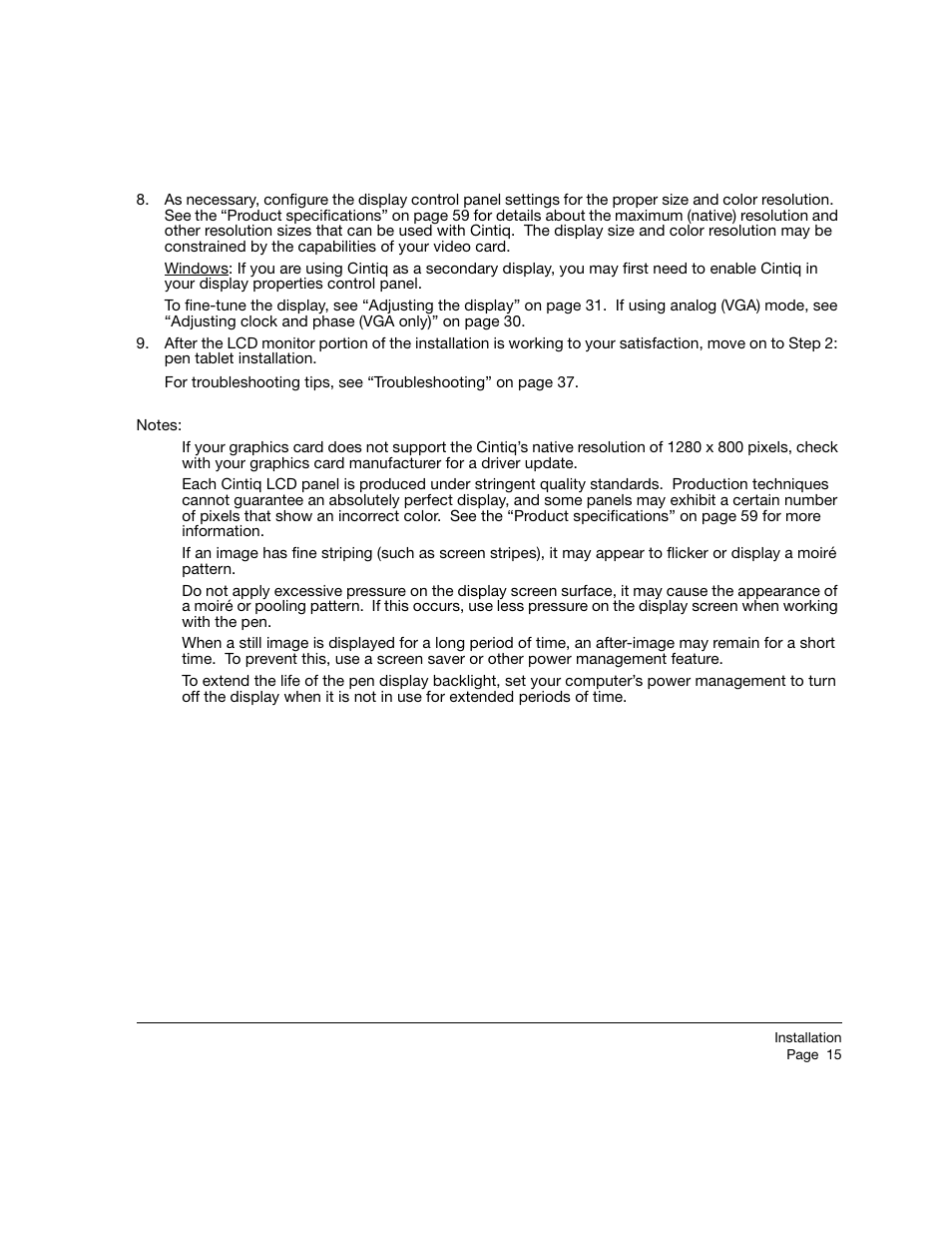 8. As necessary, configure the display control panel settings for the proper size and color resolution. See the “Product specifications” on page 59 for details about the maximum (native) resolution and other resolution sizes that can be used with Cintiq. The display size and color resolution may be constrained by the capabilities of your video card.

Windows: If you are using Cintiq as a secondary display, you may first need to enable Cintiq in your display properties control panel.

To fine-tune the display, see “Adjusting the display” on page 31. If using analog (VGA) mode, see “Adjusting clock and phase (VGA only)” on page 30.

9. After the LCD monitor portion of the installation is working to your satisfaction, move on to Step 2: pen tablet installation.

For troubleshooting tips, see “Troubleshooting” on page 37.

Notes:

If your graphics card does not support the Cintiq’s native resolution of 1280 x 800 pixels, check with your graphics card manufacturer for a driver update.

Each Cintiq LCD panel is produced under stringent quality standards. Production techniques cannot guarantee an absolutely perfect display, and some panels may exhibit a certain number of pixels that show an incorrect color. See the “Product specifications” on page 59 for more information.

If an image has fine striping (such as screen stripes), it may appear to flicker or display a moiré pattern.

Do not apply excessive pressure on the display screen surface, it may cause the appearance of a moiré or pooling pattern. If this occurs, use less pressure on the display screen when working with the pen.

When a still image is displayed for a long period of time, an after-image may remain for a short time. To prevent this, use a screen saver or other power management feature.

To extend the life of the pen display backlight, set your computer’s power management to turn off the display when it is not in use for extended periods of time.

Installation
Page 15